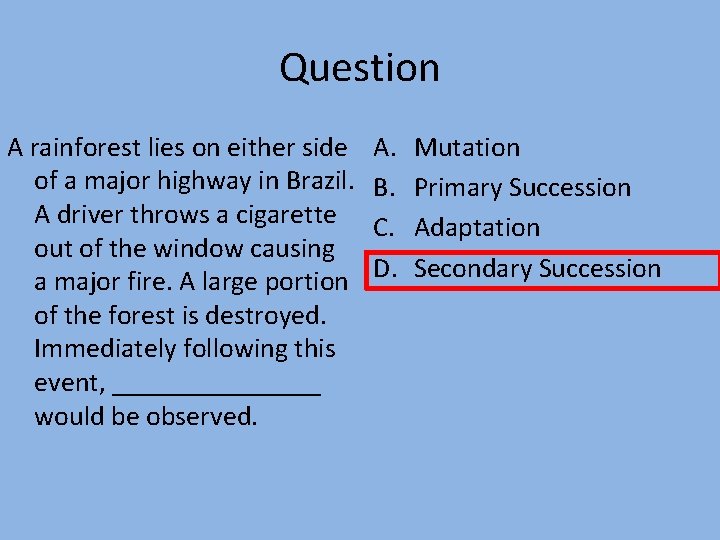 Question

A rainforest lies on either side of a major highway in Brazil. A driver throws a cigarette out of the window causing a major fire. A large portion of the forest is destroyed. Immediately following this event, ________________ would be observed.

A. Mutation
B. Primary Succession
C. Adaptation
D. Secondary Succession